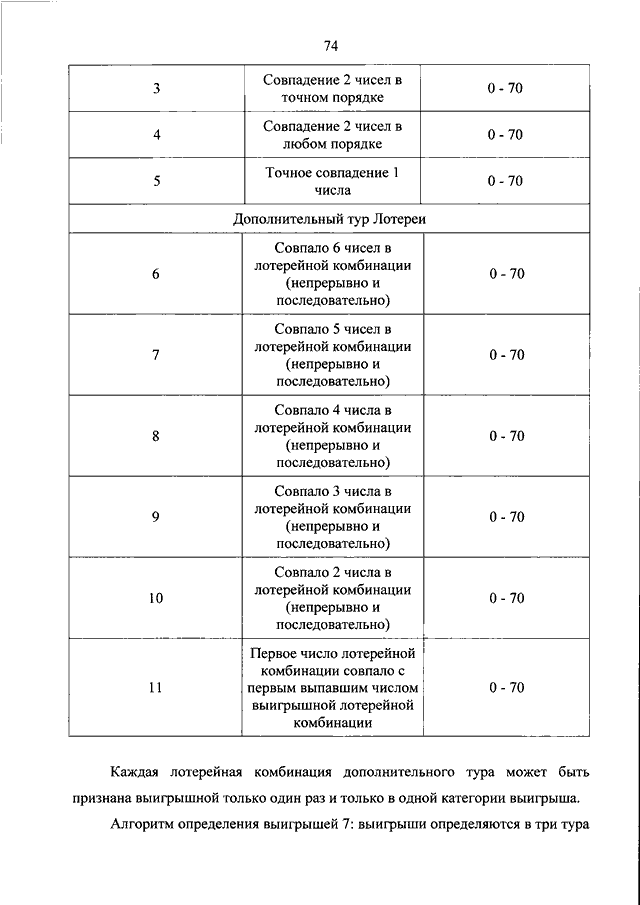 74

| | | |
|---|---|---|
| 3 | Совпадение 2 чисел в точном порядке | 0 - 70 |
| 4 | Совпадение 2 чисел в любом порядке | 0 - 70 |
| 5 | Точное совпадение 1 числа | 0 - 70 |
| Дополнительный тур Лотереи | | |
| 6 | Совпало 6 чисел в лотерейной комбинации (непрерывно и последовательно) | 0 - 70 |
| 7 | Совпало 5 чисел в лотерейной комбинации (непрерывно и последовательно) | 0 - 70 |
| 8 | Совпало 4 числа в лотерейной комбинации (непрерывно и последовательно) | 0 - 70 |
| 9 | Совпало 3 числа в лотерейной комбинации (непрерывно и последовательно) | 0 - 70 |
| 10 | Совпало 2 числа в лотерейной комбинации (непрерывно и последовательно) | 0 - 70 |
| 11 | Первое число лотерейной комбинации совпало с первым выпавшим числом выигрышной лотерейной комбинации | 0 - 70 |

Каждая лотерейная комбинация дополнительного тура может быть признана выигрышной только один раз и только в одной категории выигрыша.

Алгоритм определения выигрышей 7: выигрыши определяются в три тура